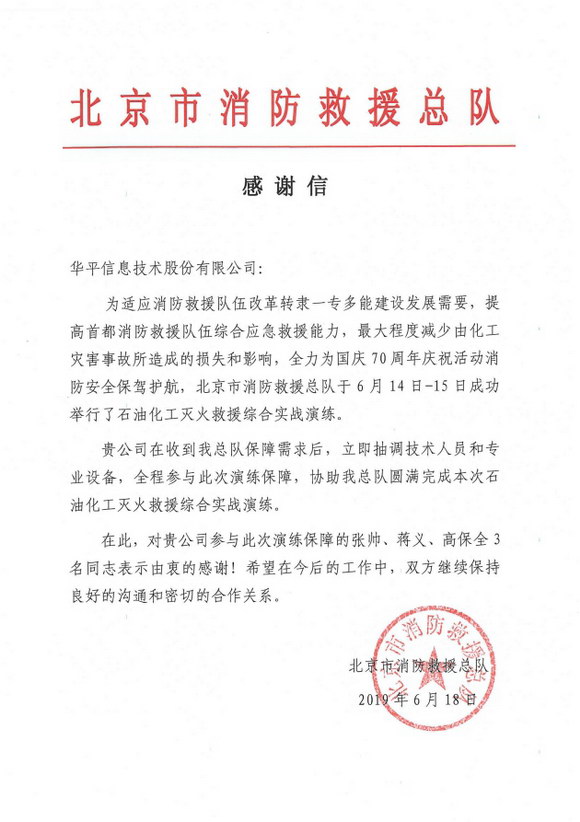 北京市消防救援总队

感谢信

华平信息技术股份有限公司：

为适应消防救援队伍改革转隶一专多能建设发展需要，提高首都消防救援队伍综合应急救援能力，最大程度减少由化工灾害事故所造成的损失和影响，全力为国庆70周年庆祝活动消防安全保驾护航，北京市消防救援总队于6月14日-15日成功举行了石油化工灭火救援综合实战演练。

贵公司在收到我总队保障需求后，立即抽调技术人员和专业设备，全程参与此次演练保障，协助我总队圆满完成本次石油化工灭火救援综合实战演练。

在此，对贵公司参与此次演练保障的张帅、蒋义、高保全3名同志表示由衷的感谢！希望在今后的工作中，双方继续保持良好的沟通和密切的合作关系。

北京市消防救援总队
2019年6月18日

北京市消防救援总队